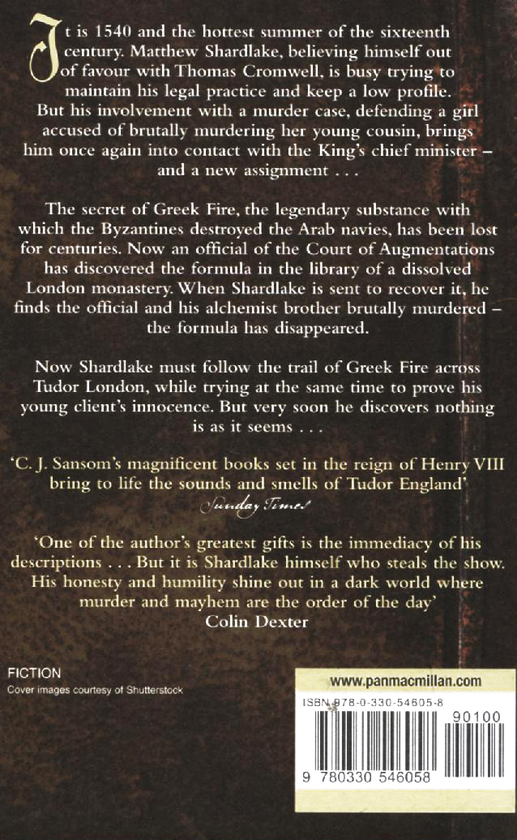 It is 1540 and the hottest summer of the sixteenth century. Matthew Shardlake, believing himself out of favour with Thomas Cromwell, is busy trying to maintain his legal practice and keep a low profile. But his involvement with a murder case, defending a girl accused of brutally murdering her young cousin, brings him once again into contact with the King's chief minister – and a new assignment . . .

The secret of Greek Fire, the legendary substance with which the Byzantines destroyed the Arab navies, has been lost for centuries. Now an official of the Court of Augmentations has discovered the formula in the library of a dissolved London monastery. When Shardlake is sent to recover it, he finds the official and his alchemist brother brutally murdered – the formula has disappeared.

Now Shardlake must follow the trail of Greek Fire across Tudor London, while trying at the same time to prove his young client's innocence. But very soon he discovers nothing is as it seems . . .

'C. J. Sansom's magnificent books set in the reign of Henry VIII bring to life the sounds and smells of Tudor England'
Sunday Times

'One of the author's greatest gifts is the immediacy of his descriptions . . . But it is Shardlake himself who steals the show. His honesty and humility shine out in a dark world where murder and mayhem are the order of the day'
Colin Dexter

FICTION
Cover images courtesy of Shutterstock

www.panmacmillan.com
ISBN 978-0-330-54605-8
90100
9 780330 546058